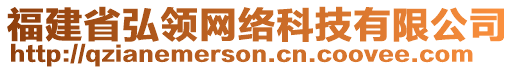 福建省弘领网络科技有限公司
http://qzianemerson.cn.coovee.com